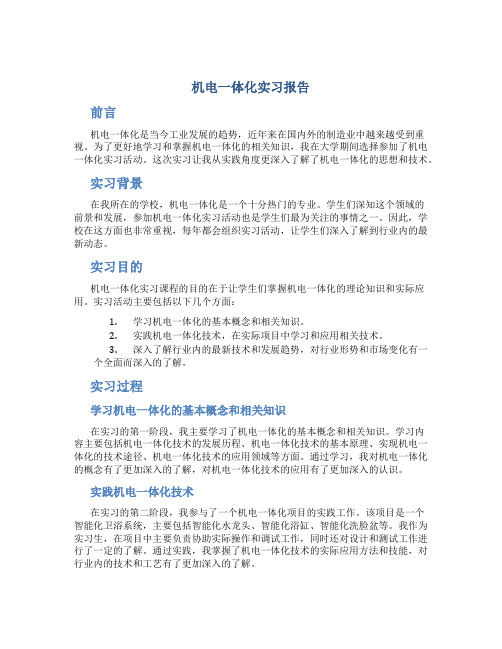 机电一体化实习报告

前言

机电一体化是当今工业发展的趋势，近年来在国内外的制造业中越来越受到重视。为了更好地学习和掌握机电一体化的相关知识，我在大学期间选择参加了机电一体化实习活动。这次实习让我从实践角度更深入了解了机电一体化的思想和技术。

实习背景

在我所在的学校，机电一体化是一个十分热门的专业。学生们深知这个领域的前景和发展，参加机电一体化实习活动也是学生们最为关注的事情之一。因此，学校在这方面也非常重视，每年都会组织实习活动，让学生们深入了解到行业内的最新动态。

实习目的

机电一体化实习课程的目的在于让学生们掌握机电一体化的理论知识和实际应用。实习活动主要包括以下几个方面：

1. 学习机电一体化的基本概念和相关知识。
2. 实践机电一体化技术，在实际项目中学习和应用相关技术。
3. 深入了解行业内的最新技术和发展趋势，对行业形势和市场变化有一个全面而深入的了解。

实习过程

学习机电一体化的基本概念和相关知识

在实习的第一阶段，我主要学习了机电一体化的基本概念和相关知识。学习内容主要包括机电一体化技术的发展历程、机电一体化技术的基本原理、实现机电一体化的技术途径、机电一体化技术的应用领域等方面。通过学习，我对机电一体化的概念有了更加深入的了解，对机电一体化技术的应用有了更加深入的认识。

实践机电一体化技术

在实习的第二阶段，我参与了一个机电一体化项目的实践工作。该项目是一个智能化卫浴系统，主要包括智能化水龙头、智能化浴缸、智能化洗脸盆等。我作为实习生，在项目中主要负责协助实际操作和调试工作，同时还对设计和测试工作进行了一定的了解。通过实践，我掌握了机电一体化技术的实际应用方法和技能，对行业内的技术和工艺有了更加深入的了解。